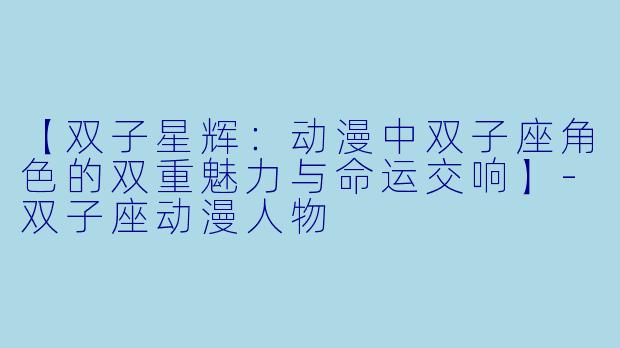 【双子星辉：动漫中双子座角色的双重魅力与命运交响】- 双子座动漫人物